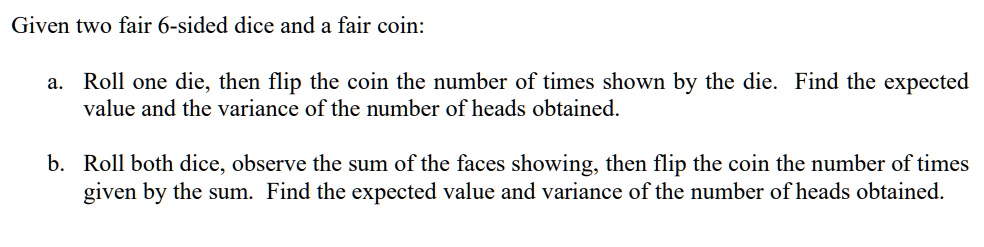 Given two fair 6-sided dice and a fair coin:

a. Roll one die, then flip the coin the number of times shown by the die. Find the expected value and the variance of the number of heads obtained.

b. Roll both dice, observe the sum of the faces showing, then flip the coin the number of times given by the sum. Find the expected value and variance of the number of heads obtained.